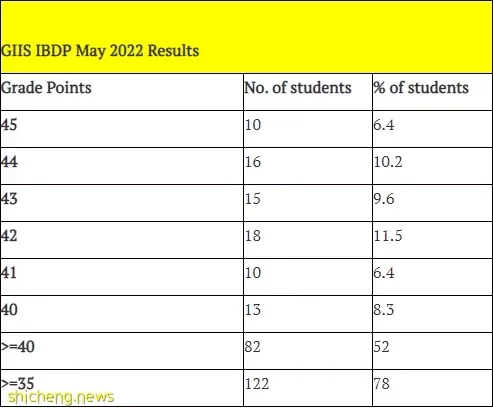 GIIS IBDP May 2022 Results

| Grade Points | No. of students | % of students |
|---|---|---|
| 45 | 10 | 6.4 |
| 44 | 16 | 10.2 |
| 43 | 15 | 9.6 |
| 42 | 18 | 11.5 |
| 41 | 10 | 6.4 |
| 40 | 13 | 8.3 |
| >=40 | 82 | 52 |
| >=35 | 122 | 78 |

shicheng.news